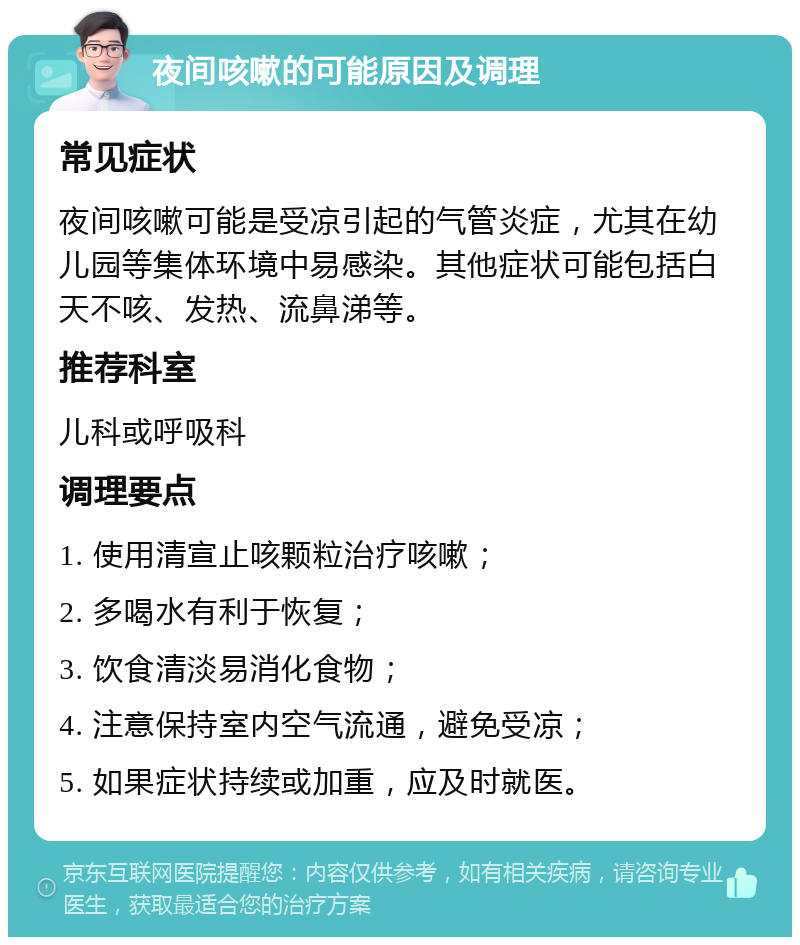 夜间咳嗽的可能原因及调理

常见症状

夜间咳嗽可能是受凉引起的气管炎症，尤其在幼儿园等集体环境中易感染。其他症状可能包括白天不咳、发热、流鼻涕等。

推荐科室

儿科或呼吸科

调理要点

1. 使用清宣止咳颗粒治疗咳嗽；

2. 多喝水有利于恢复；

3. 饮食清淡易消化食物；

4. 注意保持室内空气流通，避免受凉；

5. 如果症状持续或加重，应及时就医。

京东互联网医院提醒您：内容仅供参考，如有相关疾病，请咨询专业医生，获取最适合您的治疗方案